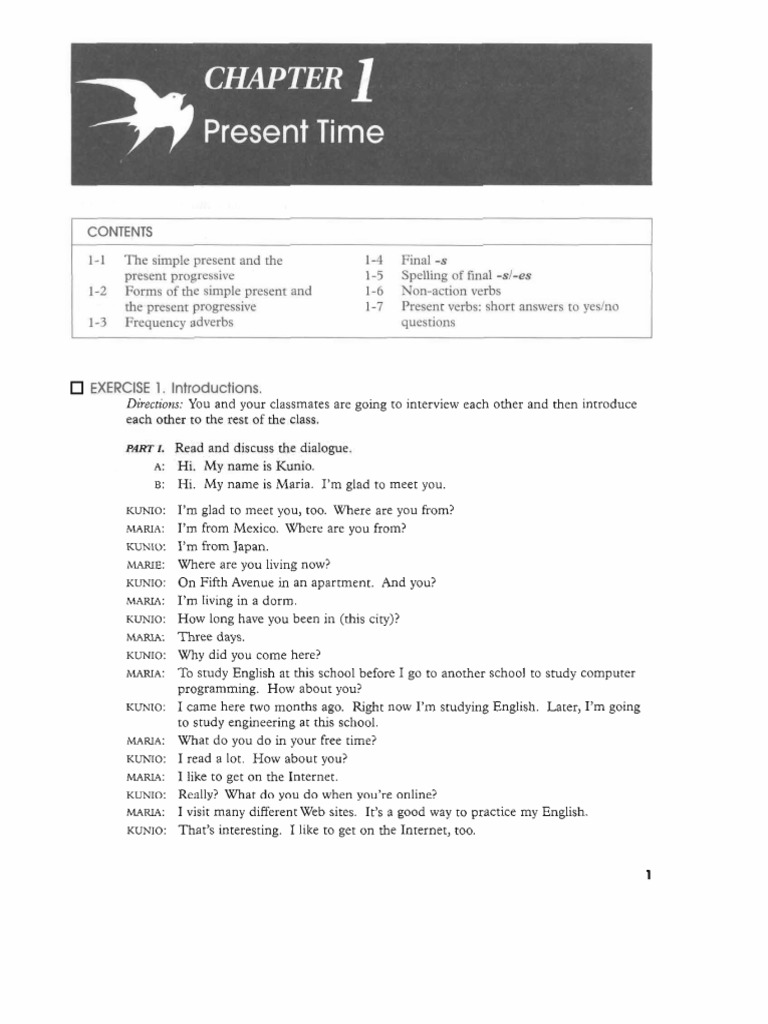 CHAPTER 1
Present Time

CONTENTS

1-1 The simple present and the present progressive
1-2 Forms of the simple present and the present progressive
1-3 Frequency adverbs

1-4 Final -s
1-5 Spelling of final -s/-es
1-6 Non-action verbs
1-7 Present verbs: short answers to yes/no questions

☐ EXERCISE 1. Introductions.
Directions: You and your classmates are going to interview each other and then introduce each other to the rest of the class.

PART I. Read and discuss the dialogue.
A: Hi. My name is Kunio.
B: Hi. My name is Maria. I'm glad to meet you.

KUNIO: I'm glad to meet you, too. Where are you from?
MARIA: I'm from Mexico. Where are you from?
KUNIO: I'm from Japan.
MARIE: Where are you living now?
KUNIO: On Fifth Avenue in an apartment. And you?
MARIA: I'm living in a dorm.
KUNIO: How long have you been in (this city)?
MARIA: Three days.
KUNIO: Why did you come here?
MARIA: To study English at this school before I go to another school to study computer programming. How about you?
KUNIO: I came here two months ago. Right now I'm studying English. Later, I'm going to study engineering at this school.
MARIA: What do you do in your free time?
KUNIO: I read a lot. How about you?
MARIA: I like to get on the Internet.
KUNIO: Really? What do you do when you're online?
MARIA: I visit many different Web sites. It's a good way to practice my English.
KUNIO: That's interesting. I like to get on the Internet, too.

1